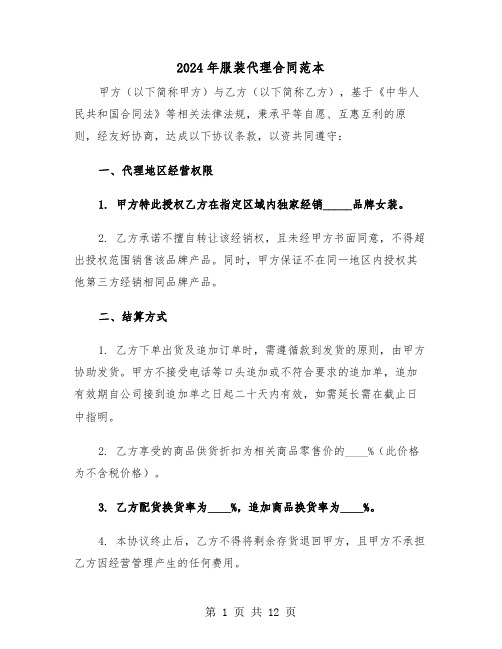 2024年服装代理合同范本

甲方（以下简称甲方）与乙方（以下简称乙方），基于《中华人民共和国合同法》等相关法律法规，秉承平等自愿、互惠互利的原则，经友好协商，达成以下协议条款，以资共同遵守：

一、代理地区经营权限

1. 甲方特此授权乙方在指定区域内独家经销_____品牌女装。

2. 乙方承诺不擅自转让该经销权，且未经甲方书面同意，不得超出授权范围销售该品牌产品。同时，甲方保证不在同一地区内授权其他第三方经销相同品牌产品。

二、结算方式

1. 乙方下单出货及追加订单时，需遵循款到发货的原则，由甲方协助发货。甲方不接受电话等口头追加或不符合要求的追加单，追加有效期自公司接到追加单之日起二十天内有效，如需延长需在截止日中指明。

2. 乙方享受的商品供货折扣为相关商品零售价的____%（此价格为不含税价格）。

3. 乙方配货换货率为____%，追加商品换货率为____%。

4. 本协议终止后，乙方不得将剩余存货退回甲方，且甲方不承担乙方因经营管理产生的任何费用。

第 1 页 共 12 页